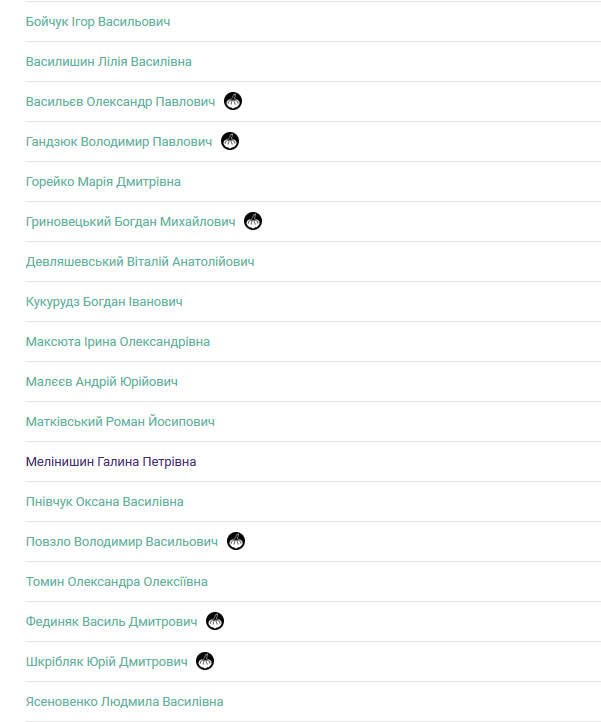 Бойчук Ігор Васильович

Василишин Лілія Василівна

Васильєв Олександр Павлович

Гандзюк Володимир Павлович

Горейко Марія Дмитрівна

Гриновецький Богдан Михайлович

Девляшевський Віталій Анатолійович

Кукурудз Богдан Іванович

Максюта Ірина Олександрівна

Малєєв Андрій Юрійович

Матківський Роман Йосипович

Мелінишин Галина Петрівна

Пнівчук Оксана Василівна

Повзло Володимир Васильович

Томин Олександра Олексіївна

Фединяк Василь Дмитрович

Шкрібляк Юрій Дмитрович

Ясеновенко Людмила Василівна